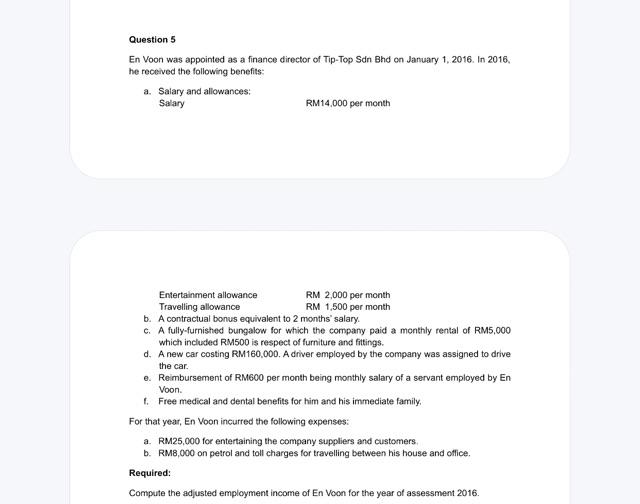 Question 5

En Voon was appointed as a finance director of Tip-Top Sdn Bhd on January 1, 2016. In 2016, he received the following benefits:

a. Salary and allowances:
Salary RM14,000 per month

Entertainment allowance RM 2,000 per month
Travelling allowance RM 1,500 per month

b. A contractual bonus equivalent to 2 months' salary.
c. A fully-furnished bungalow for which the company paid a monthly rental of RM5,000 which included RM500 is respect of furniture and fittings.
d. A new car costing RM160,000. A driver employed by the company was assigned to drive the car.
e. Reimbursement of RM600 per month being monthly salary of a servant employed by En Voon.
f. Free medical and dental benefits for him and his immediate family.

For that year, En Voon incurred the following expenses:

a. RM25,000 for entertaining the company suppliers and customers.
b. RM8,000 on petrol and toll charges for travelling between his house and office.

Required:

Compute the adjusted employment income of En Voon for the year of assessment 2016.